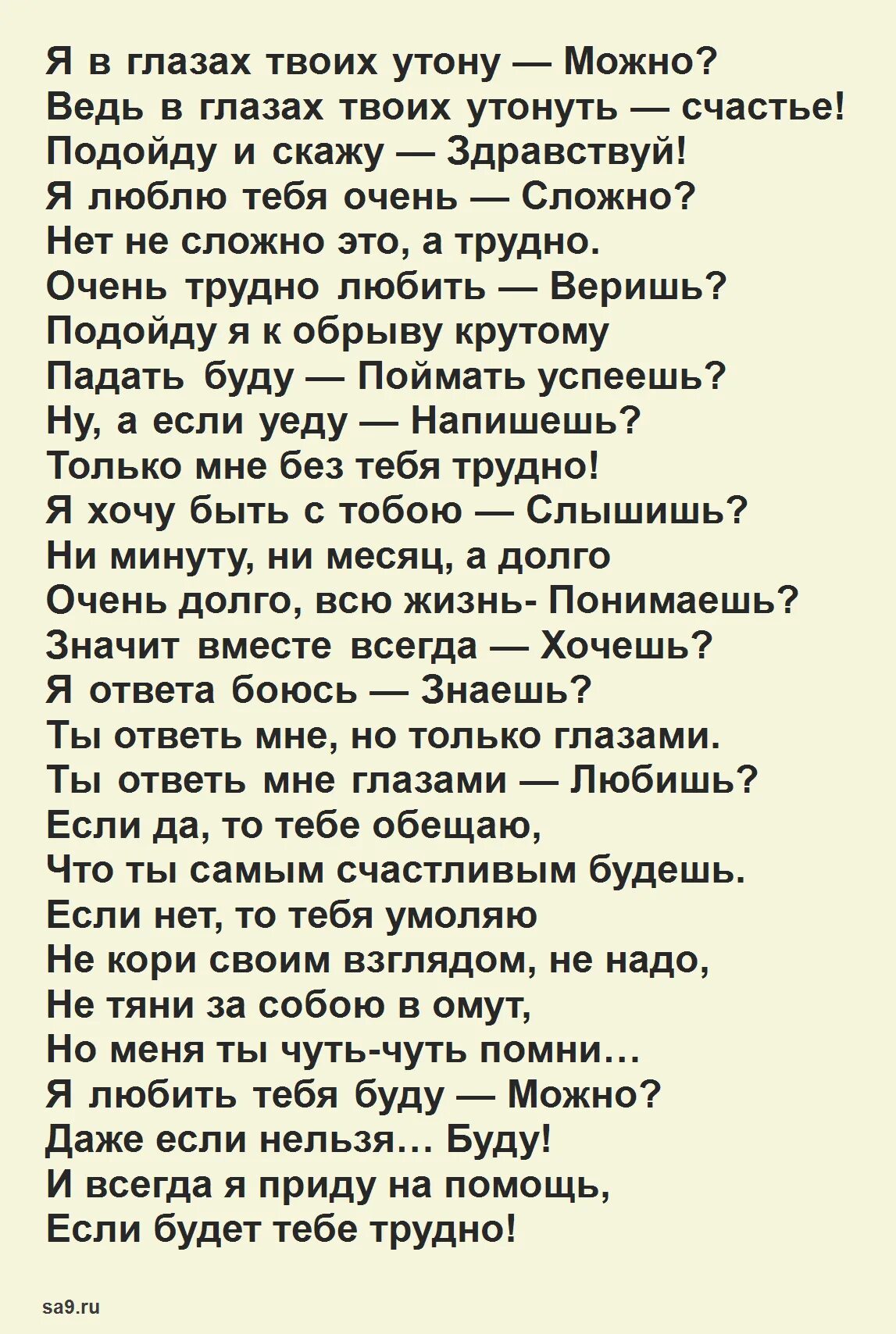 Я в глазах твоих утону — Можно?
Ведь в глазах твоих утонуть — счастье!
Подойду и скажу — Здравствуй!
Я люблю тебя очень — Сложно?
Нет не сложно это, а трудно.
Очень трудно любить — Веришь?
Подойду я к обрыву крутому
Падать буду — Поймать успеешь?
Ну, а если уеду — Напишешь?
Только мне без тебя трудно!
Я хочу быть с тобою — Слышишь?
Ни минуту, ни месяц, а долго
Очень долго, всю жизнь- Понимаешь?
Значит вместе всегда — Хочешь?
Я ответа боюсь — Знаешь?
Ты ответь мне, но только глазами.
Ты ответь мне глазами — Любишь?
Если да, то тебе обещаю,
Что ты самым счастливым будешь.
Если нет, то тебя умоляю
Не кори своим взглядом, не надо,
Не тяни за собою в омут,
Но меня ты чуть-чуть помни…
Я любить тебя буду — Можно?
Даже если нельзя… Буду!
И всегда я приду на помощь,
Если будет тебе трудно!

sa9.ru